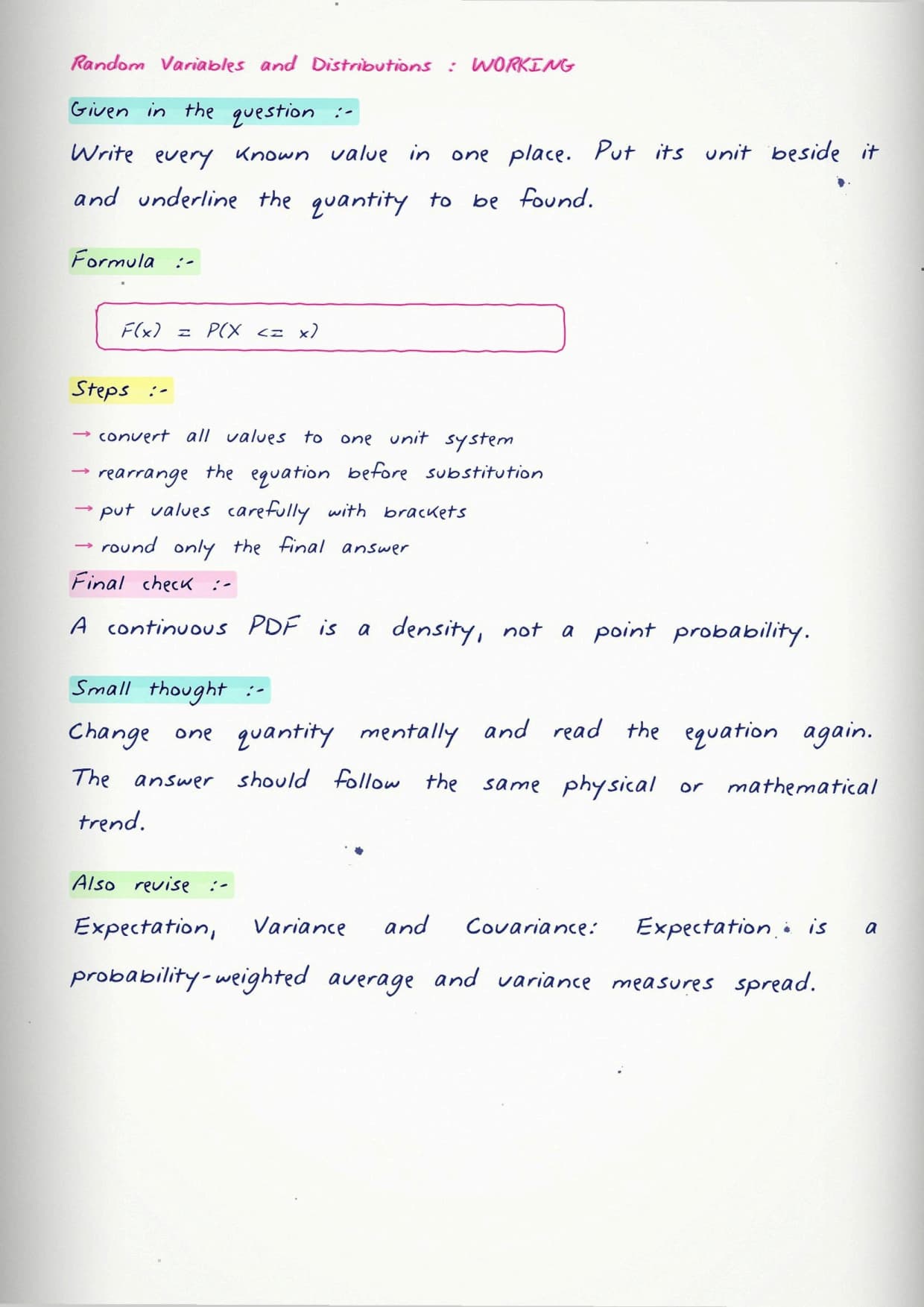 Random Variables and Distributions : WORKING

Given in the question :-

Write every known value in one place. Put its unit beside it and underline the quantity to be found.

Formula :-

$F(x) = P(X <= x)$

Steps :-

→ convert all values to one unit system
→ rearrange the equation before substitution
→ put values carefully with brackets
→ round only the final answer

Final check :-

A continuous PDF is a density, not a point probability.

Small thought :-

Change one quantity mentally and read the equation again. The answer should follow the same physical or mathematical trend.

Also revise :-

Expectation, Variance and Covariance: Expectation is a probability-weighted average and variance measures spread.